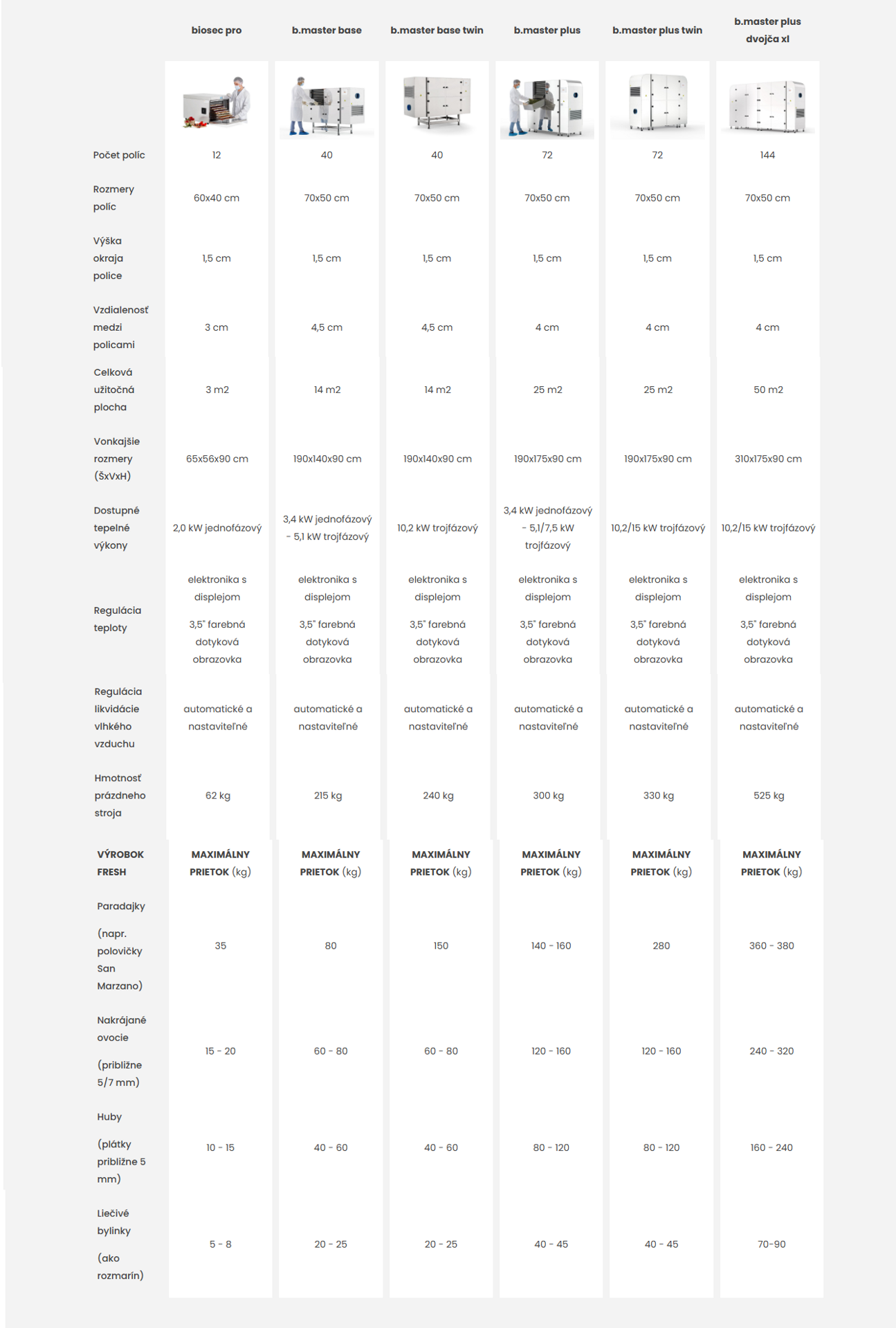 |  | biosec pro | b.master base | b.master base twin | b.master plus | b.master plus twin | b.master plus dvojča xl |
|---|---|---|---|---|---|---|
| Počet políc | 12 | 40 | 40 | 72 | 72 | 144 |
| Rozmery políc | 60x40 cm | 70x50 cm | 70x50 cm | 70x50 cm | 70x50 cm | 70x50 cm |
| Výška okraja police | 1,5 cm | 1,5 cm | 1,5 cm | 1,5 cm | 1,5 cm | 1,5 cm |
| Vzdialenosť medzi policami | 3 cm | 4,5 cm | 4,5 cm | 4 cm | 4 cm | 4 cm |
| Celková užitočná plocha | 3 m2 | 14 m2 | 14 m2 | 25 m2 | 25 m2 | 50 m2 |
| Vonkajšie rozmery (ŠxVxH) | 65x56x90 cm | 190x140x90 cm | 190x140x90 cm | 190x175x90 cm | 190x175x90 cm | 310x175x90 cm |
| Dostupné tepelné výkony | 2,0 kW jednofázový | 3,4 kW jednofázový - 5,1 kW trojfázový | 10,2 kW trojfázový | 3,4 kW jednofázový - 5,1/7,5 kW trojfázový | 10,2/15 kW trojfázový | 10,2/15 kW trojfázový |
| Regulácia teploty | elektronika s displejom 3,5" farebná dotyková obrazovka | elektronika s displejom 3,5" farebná dotyková obrazovka | elektronika s displejom 3,5" farebná dotyková obrazovka | elektronika s displejom 3,5" farebná dotyková obrazovka | elektronika s displejom 3,5" farebná dotyková obrazovka | elektronika s displejom 3,5" farebná dotyková obrazovka |
| Regulácia likvidácie vlhkého vzduchu | automatické a nastaviteľné | automatické a nastaviteľné | automatické a nastaviteľné | automatické a nastaviteľné | automatické a nastaviteľné | automatické a nastaviteľné |
| Hmotnosť prázdneho stroja | 62 kg | 215 kg | 240 kg | 300 kg | 330 kg | 525 kg |
| VÝROBOK FRESH | MAXIMÁLNY PRIETOK (kg) | MAXIMÁLNY PRIETOK (kg) | MAXIMÁLNY PRIETOK (kg) | MAXIMÁLNY PRIETOK (kg) | MAXIMÁLNY PRIETOK (kg) | MAXIMÁLNY PRIETOK (kg) |
| Paradajky (napr. polovičky San Marzano) | 35 | 80 | 150 | 140 - 160 | 280 | 360 - 380 |
| Nakrájané ovocie (približne 5/7 mm) | 15 - 20 | 60 - 80 | 60 - 80 | 120 - 160 | 120 - 160 | 240 - 320 |
| Huby (plátky približne 5 mm) | 10 - 15 | 40 - 60 | 40 - 60 | 80 - 120 | 80 - 120 | 160 - 240 |
| Liečivé bylinky (ako rozmarín) | 5 - 8 | 20 - 25 | 20 - 25 | 40 - 45 | 40 - 45 | 70-90 |